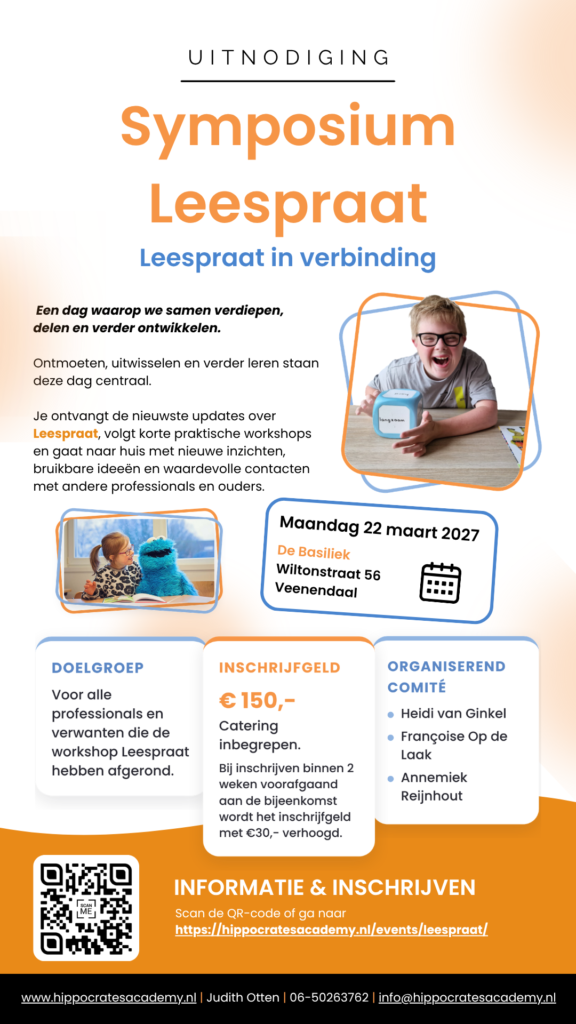 UITNODIGING

Symposium Leespraat

Leespraat in verbinding

Een dag waarop we samen verdiepen, delen en verder ontwikkelen.

Ontmoeten, uitwisselen en verder leren staan deze dag centraal.

Je ontvangt de nieuwste updates over Leespraat, volgt korte praktische workshops en gaat naar huis met nieuwe inzichten, bruikbare ideeën en waardevolle contacten met andere professionals en ouders.

Maandag 22 maart 2027

De Basiliek
Wiltonstraat 56
Veenendaal

DOELGROEP

Voor alle professionals en verwanten die de workshop Leespraat hebben afgerond.

INSCHRIJFGELD

€ 150,-

Catering inbegrepen.

Bij inschrijven binnen 2 weken voorafgaand aan de bijeenkomst wordt het inschrijfgeld met €30,- verhoogd.

ORGANISEREND COMITÉ

• Heidi van Ginkel
• Françoise Op de Laak
• Annemiek Reijnhout

SCAN ME

INFORMATIE & INSCHRIJVEN

Scan de QR-code of ga naar
https://hippocratesacademy.nl/events/leespraat/

www.hippocratesacademy.nl | Judith Otten | 06-50263762 | info@hippocratesacademy.nl